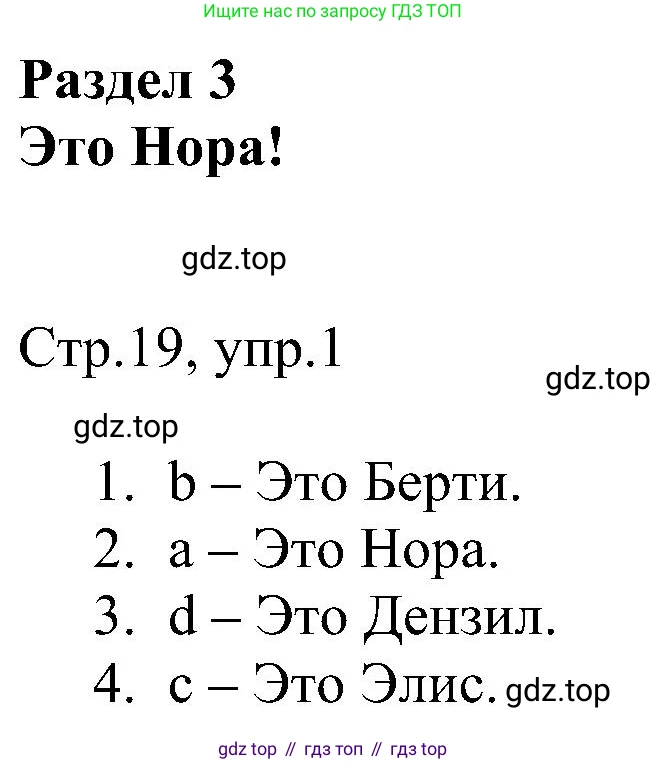 Ищите нас по запросу ГДЗ ТОП

Раздел 3
Это Нора!

Стр.19, упр.1

1. b – Это Берти.
2. a – Это Нора.
3. d – Это Дензил.
4. c – Это Элис.

gdz top // гдз топ // гдз top

gdz.top